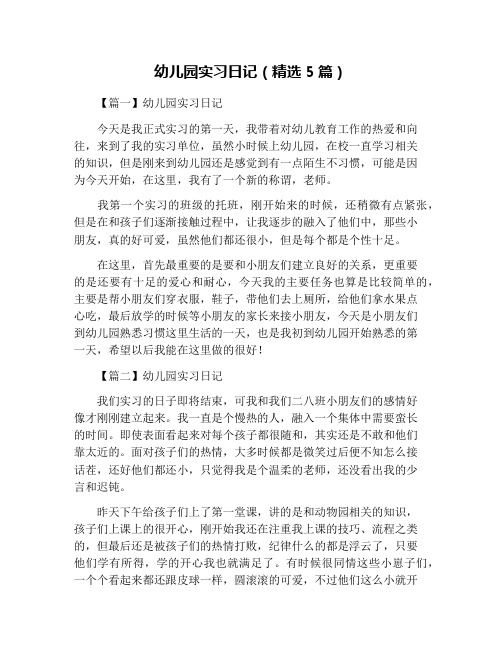 幼儿园实习日记（精选 5 篇）

【篇一】幼儿园实习日记

今天是我正式实习的第一天，我带着对幼儿教育工作的热爱和向往，来到了我的实习单位，虽然小时候上幼儿园，在校一直学习相关的知识，但是刚来到幼儿园还是感觉到有一点陌生不习惯，可能是因为今天开始，在这里，我有了一个新的称谓，老师。

我第一个实习的班级的托班，刚开始来的时候，还稍微有点紧张，但是在和孩子们逐渐接触过程中，让我逐步的融入了他们中，那些小朋友，真的好可爱，虽然他们都还很小，但是每个都是个性十足。

在这里，首先最重要的是要和小朋友们建立良好的关系，更重要的是还要有十足的爱心和耐心，今天我的主要任务也算是比较简单的，主要是帮小朋友们穿衣服，鞋子，带他们去上厕所，给他们拿水果点心吃，最后放学的时候等小朋友的家长来接小朋友，今天是小朋友们到幼儿园熟悉习惯这里生活的一天，也是我初到幼儿园开始熟悉的第一天，希望以后我能在这里做的很好！

【篇二】幼儿园实习日记

我们实习的日子即将结束，可我和我们二八班小朋友们的感情好像才刚刚建立起来。我一直是个慢热的人，融入一个集体中需要蛮长的时间。即使表面看起来对每个孩子都很随和，其实还是不敢和他们靠太近的。面对孩子们的热情，大多时候都是微笑过后便不知怎么接话茬，还好他们都还小，只觉得我是个温柔的老师，还没看出我的少言和迟钝。

昨天下午给孩子们上了第一堂课，讲的是和动物园相关的知识，孩子们上课上的很开心，刚开始我还在注重我上课的技巧、流程之类的，但最后还是被孩子们的热情打败，纪律什么的都是浮云了，只要他们学有所得，学的开心我也就满足了。有时候很同情这些小崽子们，一个个看起来都还跟皮球一样，圆滚滚的可爱，不过他们这么小就开